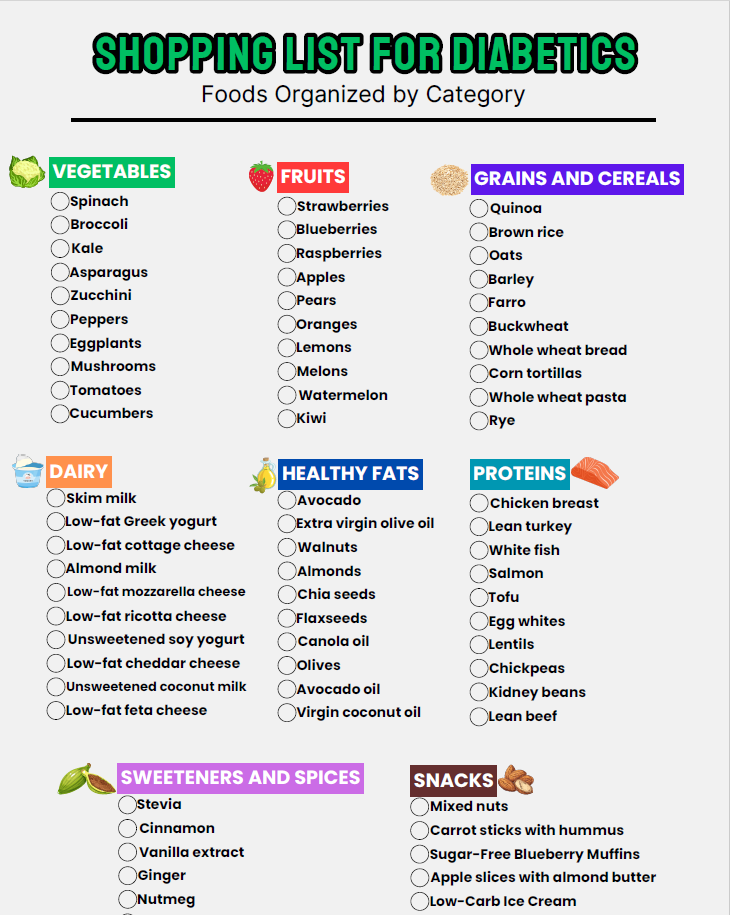 SHOPPING LIST FOR DIABETICS
Foods Organized by Category

VEGETABLES
Spinach
Broccoli
Kale
Asparagus
Zucchini
Peppers
Eggplants
Mushrooms
Tomatoes
Cucumbers

FRUITS
Strawberries
Blueberries
Raspberries
Apples
Pears
Oranges
Lemons
Melons
Watermelon
Kiwi

GRAINS AND CEREALS
Quinoa
Brown rice
Oats
Barley
Farro
Buckwheat
Whole wheat bread
Corn tortillas
Whole wheat pasta
Rye

DAIRY
Skim milk
Low-fat Greek yogurt
Low-fat cottage cheese
Almond milk
Low-fat mozzarella cheese
Low-fat ricotta cheese
Unsweetened soy yogurt
Low-fat cheddar cheese
Unsweetened coconut milk
Low-fat feta cheese

HEALTHY FATS
Avocado
Extra virgin olive oil
Walnuts
Almonds
Chia seeds
Flaxseeds
Canola oil
Olives
Avocado oil
Virgin coconut oil

PROTEINS
Chicken breast
Lean turkey
White fish
Salmon
Tofu
Egg whites
Lentils
Chickpeas
Kidney beans
Lean beef

SWEETENERS AND SPICES
Stevia
Cinnamon
Vanilla extract
Ginger
Nutmeg

SNACKS
Mixed nuts
Carrot sticks with hummus
Sugar-Free Blueberry Muffins
Apple slices with almond butter
Low-Carb Ice Cream